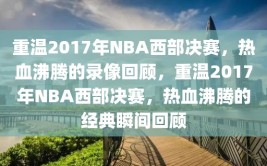 重温2017年NBA西部决赛，热血沸腾的录像回顾，重温2017年NBA西部决赛，热血沸腾的经典瞬间回顾